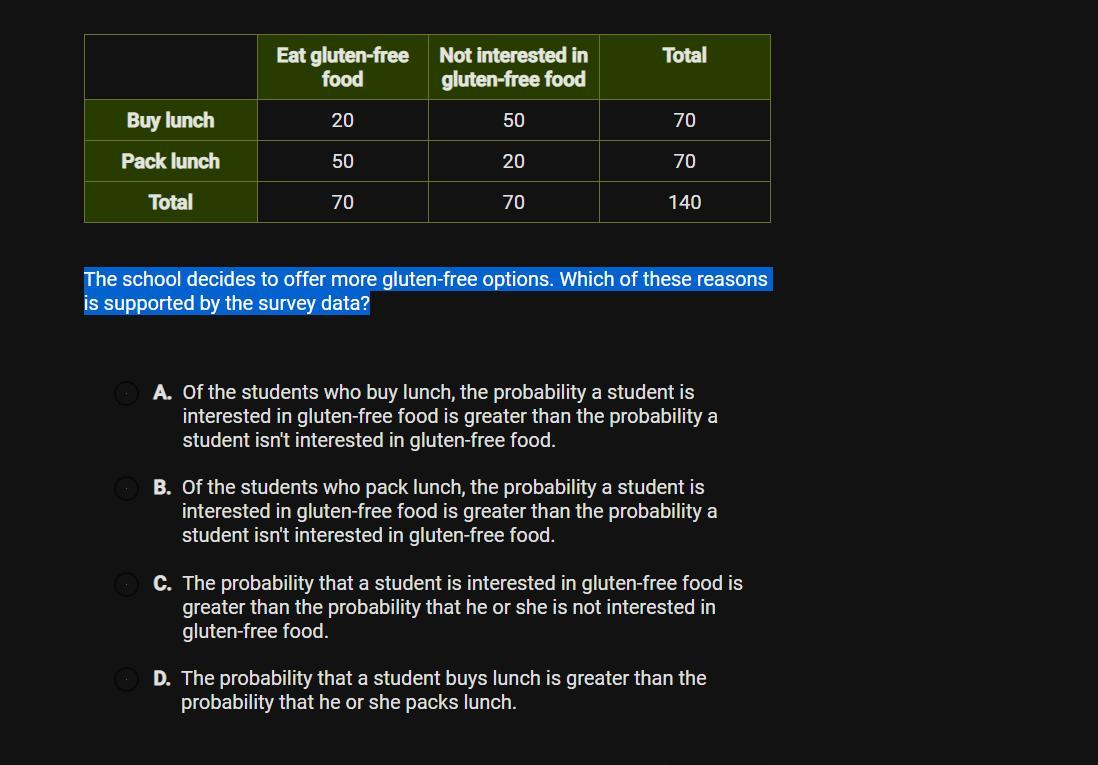 |  | Eat gluten-free food | Not interested in gluten-free food | Total |
|---|---|---|---|
| Buy lunch | 20 | 50 | 70 |
| Pack lunch | 50 | 20 | 70 |
| Total | 70 | 70 | 140 |

The school decides to offer more gluten-free options. Which of these reasons is supported by the survey data?

A. Of the students who buy lunch, the probability a student is interested in gluten-free food is greater than the probability a student isn't interested in gluten-free food.

B. Of the students who pack lunch, the probability a student is interested in gluten-free food is greater than the probability a student isn't interested in gluten-free food.

C. The probability that a student is interested in gluten-free food is greater than the probability that he or she is not interested in gluten-free food.

D. The probability that a student buys lunch is greater than the probability that he or she packs lunch.